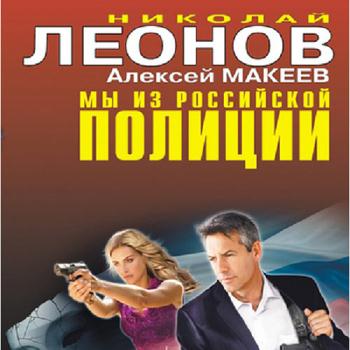 НИКОЛАЙ
ЛЕОНОВ
Алексей МАКЕЕВ
МЫ ИЗ РОССИЙСКОЙ
ПОЛИЦИИ